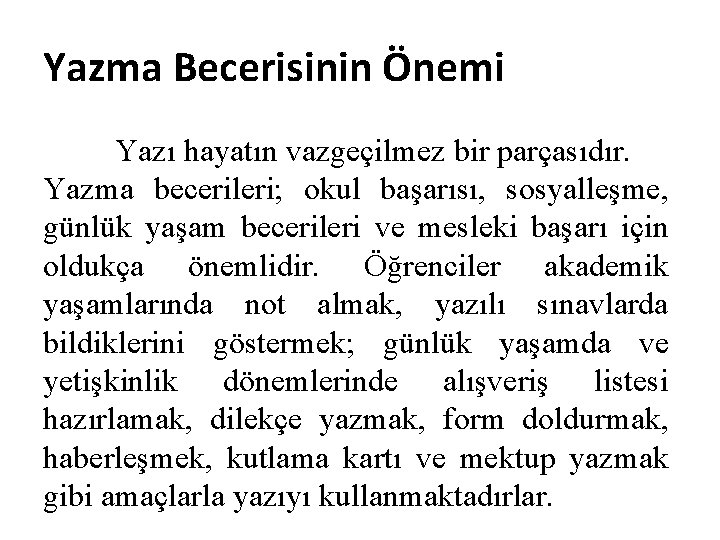 Yazma Becerisinin Önemi

Yazı hayatın vazgeçilmez bir parçasıdır. Yazma becerileri; okul başarısı, sosyalleşme, günlük yaşam becerileri ve mesleki başarı için oldukça önemlidir. Öğrenciler akademik yaşamlarında not almak, yazılı sınavlarda bildiklerini göstermek; günlük yaşamda ve yetişkinlik dönemlerinde alışveriş listesi hazırlamak, dilekçe yazmak, form doldurmak, haberleşmek, kutlama kartı ve mektup yazmak gibi amaçlarla yazıyı kullanmaktadırlar.